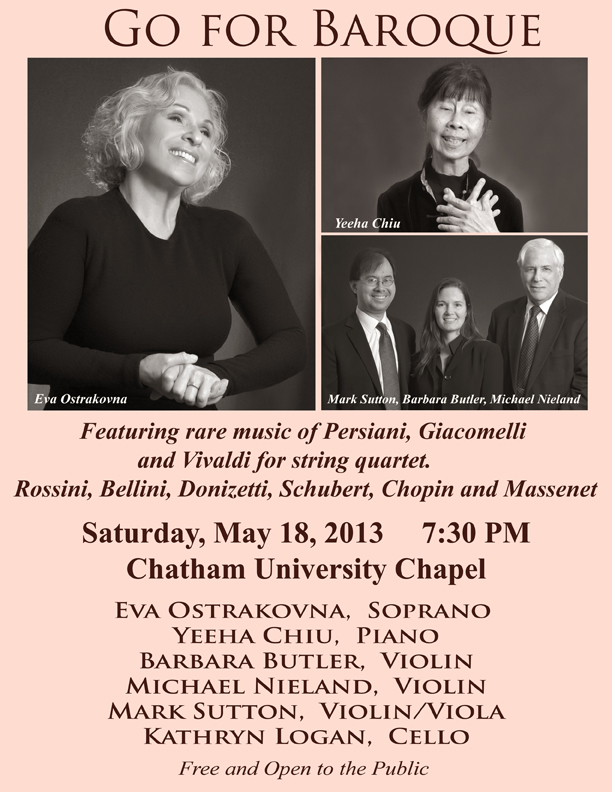 GO FOR BAROQUE

Eva Ostrakovna

Yeeha Chiu

Mark Sutton, Barbara Butler, Michael Nieland

Featuring rare music of Persiani, Giacomelli and Vivaldi for string quartet.
Rossini, Bellini, Donizetti, Schubert, Chopin and Massenet

Saturday, May 18, 2013 7:30 PM
Chatham University Chapel

EVA OSTRAKOVNA, SOPRANO
YEEHA CHIU, PIANO
BARBARA BUTLER, VIOLIN
MICHAEL NIELAND, VIOLIN
MARK SUTTON, VIOLIN/VIOLA
KATHRYN LOGAN, CELLO

Free and Open to the Public